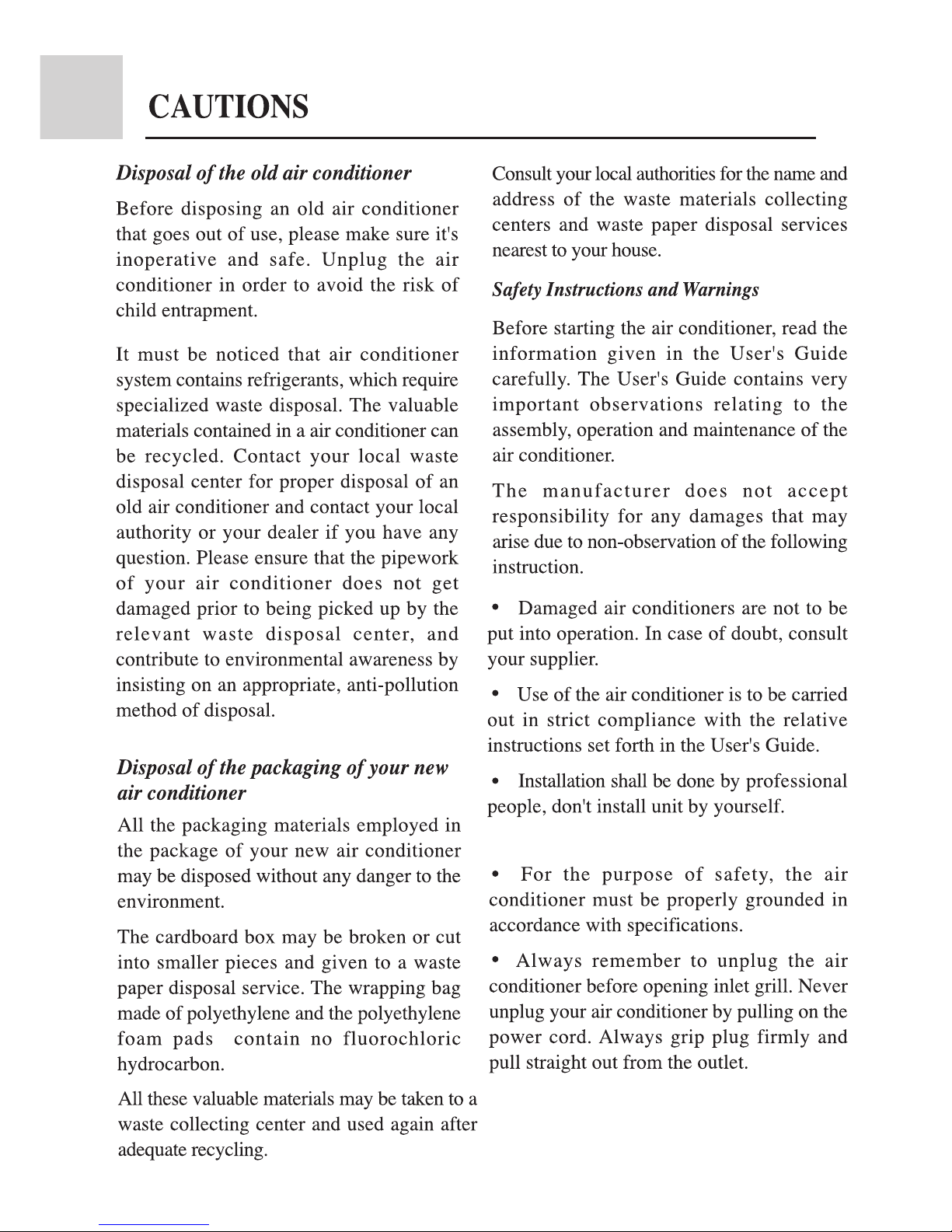 CAUTIONS

Disposal of the old air conditioner

Before disposing an old air conditioner that goes out of use, please make sure it's inoperative and safe. Unplug the air conditioner in order to avoid the risk of child entrapment.

It must be noticed that air conditioner system contains refrigerants, which require specialized waste disposal. The valuable materials contained in a air conditioner can be recycled. Contact your local waste disposal center for proper disposal of an old air conditioner and contact your local authority or your dealer if you have any question. Please ensure that the pipework of your air conditioner does not get damaged prior to being picked up by the relevant waste disposal center, and contribute to environmental awareness by insisting on an appropriate, anti-pollution method of disposal.

Disposal of the packaging of your new air conditioner

All the packaging materials employed in the package of your new air conditioner may be disposed without any danger to the environment.

The cardboard box may be broken or cut into smaller pieces and given to a waste paper disposal service. The wrapping bag made of polyethylene and the polyethylene foam pads contain no fluorochloric hydrocarbon.

All these valuable materials may be taken to a waste collecting center and used again after adequate recycling.

Consult your local authorities for the name and address of the waste materials collecting centers and waste paper disposal services nearest to your house.

Safety Instructions and Warnings

Before starting the air conditioner, read the information given in the User's Guide carefully. The User's Guide contains very important observations relating to the assembly, operation and maintenance of the air conditioner.

The manufacturer does not accept responsibility for any damages that may arise due to non-observation of the following instruction.

• Damaged air conditioners are not to be put into operation. In case of doubt, consult your supplier.

• Use of the air conditioner is to be carried out in strict compliance with the relative instructions set forth in the User's Guide.

• Installation shall be done by professional people, don't install unit by yourself.

• For the purpose of safety, the air conditioner must be properly grounded in accordance with specifications.

• Always remember to unplug the air conditioner before opening inlet grill. Never unplug your air conditioner by pulling on the power cord. Always grip plug firmly and pull straight out from the outlet.